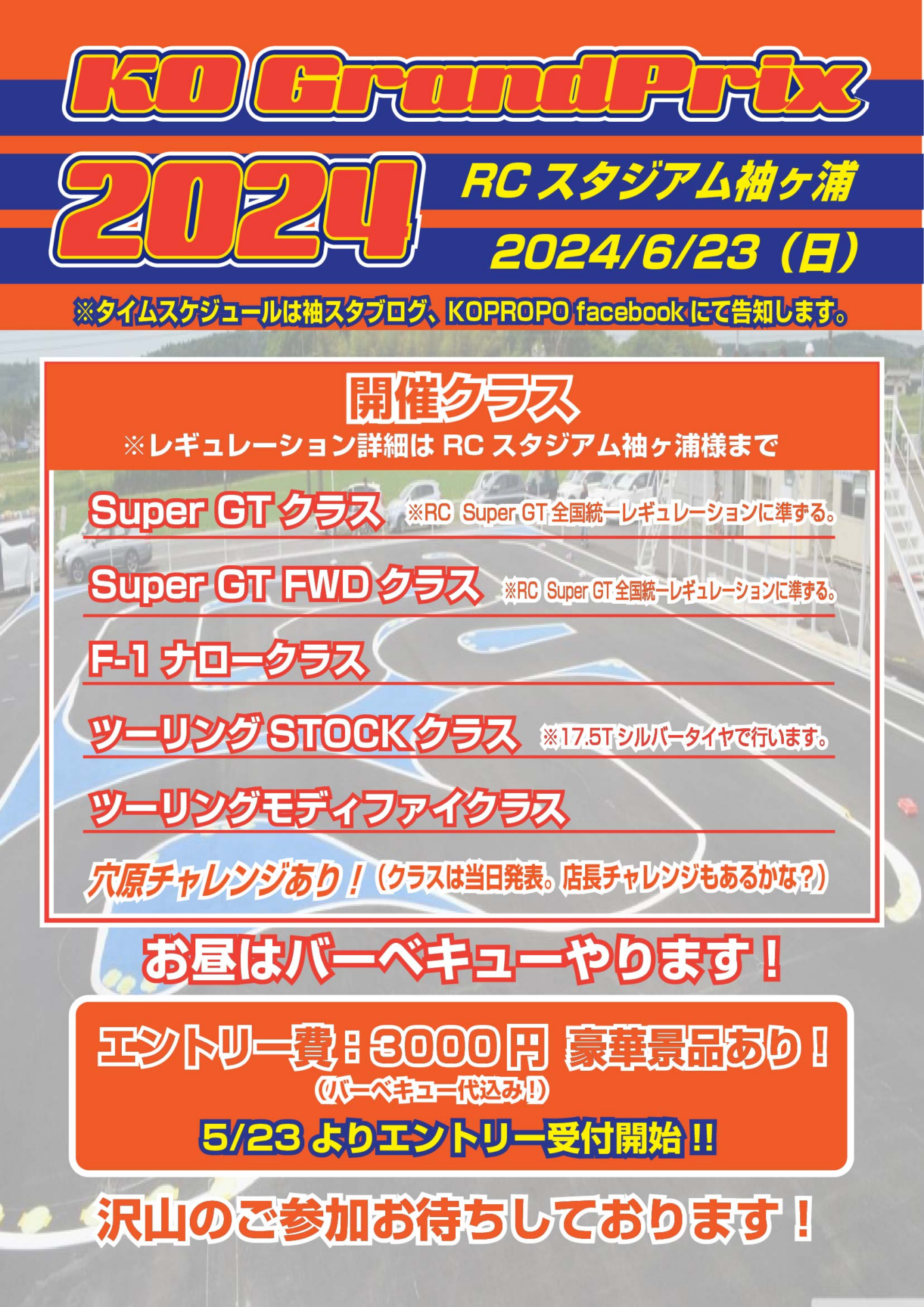 KO GrandPrix

2024

RC スタジアム袖ヶ浦

2024/6/23（日）

※タイムスケジュールは袖スタブログ、KOPROPO facebook にて告知します。

開催クラス

※レギュレーション詳細は RC スタジアム袖ヶ浦様まで

Super GT クラス ※RC Super GT 全国統一レギュレーションに準ずる。

Super GT FWD クラス ※RC Super GT 全国統一レギュレーションに準ずる。

F-1 ナロークラス

ツーリング STOCK クラス ※17.5T シルバータイヤで行います。

ツーリングモディファイクラス

穴原チャレンジあり！（クラスは当日発表。店長チャレンジもあるかな？）

お昼はバーベキューやります！

エントリー費：3000 円 豪華景品あり！

（バーベキュー代込み！）

5/23 よりエントリー受付開始 !!

沢山のご参加お待ちしております！